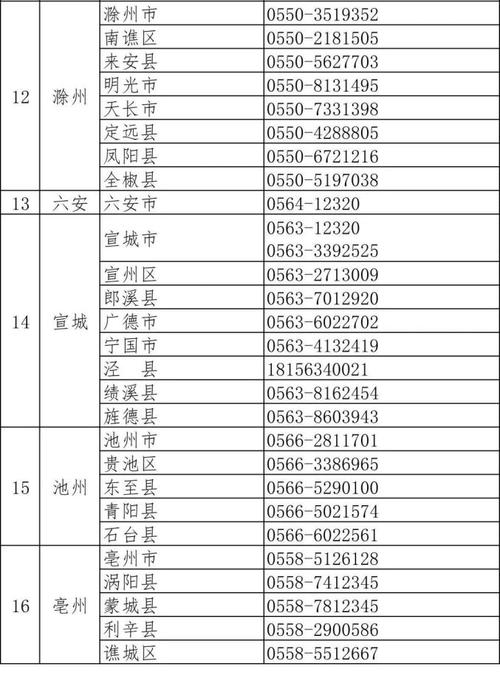 | 12 | 滁州 | 滁州市 | 0550-3519352 |
|---|---|---|---|
| | | 南谯区 | 0550-2181505 |
| | | 来安县 | 0550-5627703 |
| | | 明光市 | 0550-8131495 |
| | | 天长市 | 0550-7331398 |
| | | 定远县 | 0550-4288805 |
| | | 凤阳县 | 0550-6721216 |
| | | 全椒县 | 0550-5197038 |
| 13 | 六安 | 六安市 | 0564-12320 |
| 14 | 宣城 | 宣城市 | 0563-12320 0563-3392525 |
| | | 宣州区 | 0563-2713009 |
| | | 郎溪县 | 0563-7012920 |
| | | 广德市 | 0563-6022702 |
| | | 宁国市 | 0563-4132419 |
| | | 泾　县 | 18156340021 |
| | | 绩溪县 | 0563-8162454 |
| | | 旌德县 | 0563-8603943 |
| 15 | 池州 | 池州市 | 0566-2811701 |
| | | 贵池区 | 0566-3386965 |
| | | 东至县 | 0566-5290100 |
| | | 青阳县 | 0566-5021574 |
| | | 石台县 | 0566-6022561 |
| 16 | 亳州 | 亳州市 | 0558-5126128 |
| | | 涡阳县 | 0558-7412345 |
| | | 蒙城县 | 0558-7812345 |
| | | 利辛县 | 0558-2900586 |
| | | 谯城区 | 0558-5512667 |